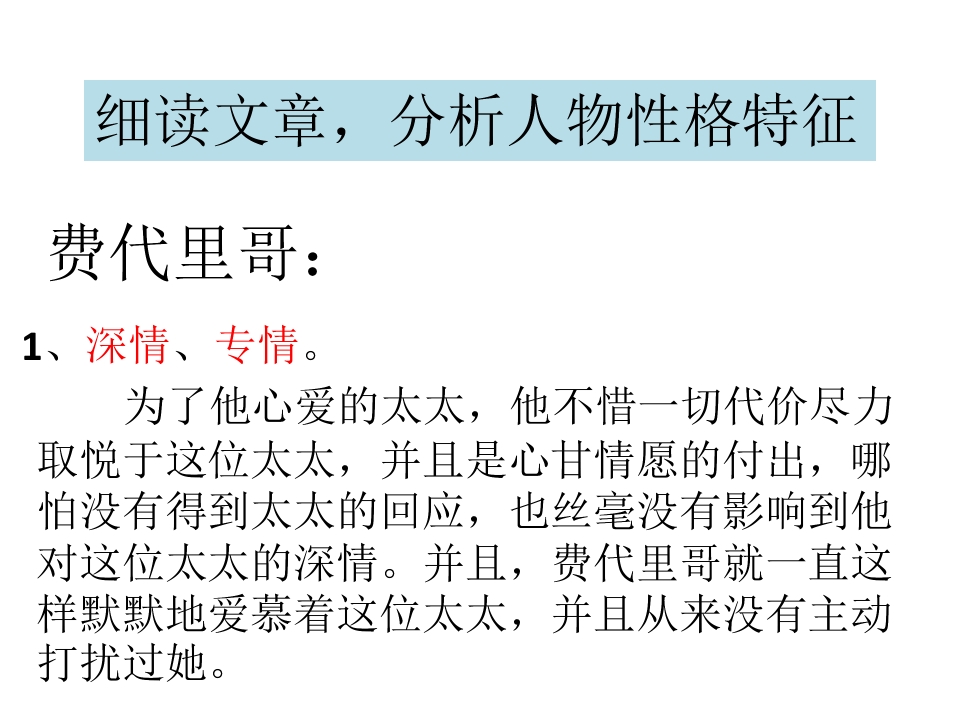 细读文章，分析人物性格特征

费代里哥：

1、深情、专情。

为了他心爱的太太，他不惜一切代价尽力取悦于这位太太，并且是心甘情愿的付出，哪怕没有得到太太的回应，也丝毫没有影响到他对这位太太的深情。并且，费代里哥就一直这样默默地爱慕着这位太太，并且从来没有主动打扰过她。